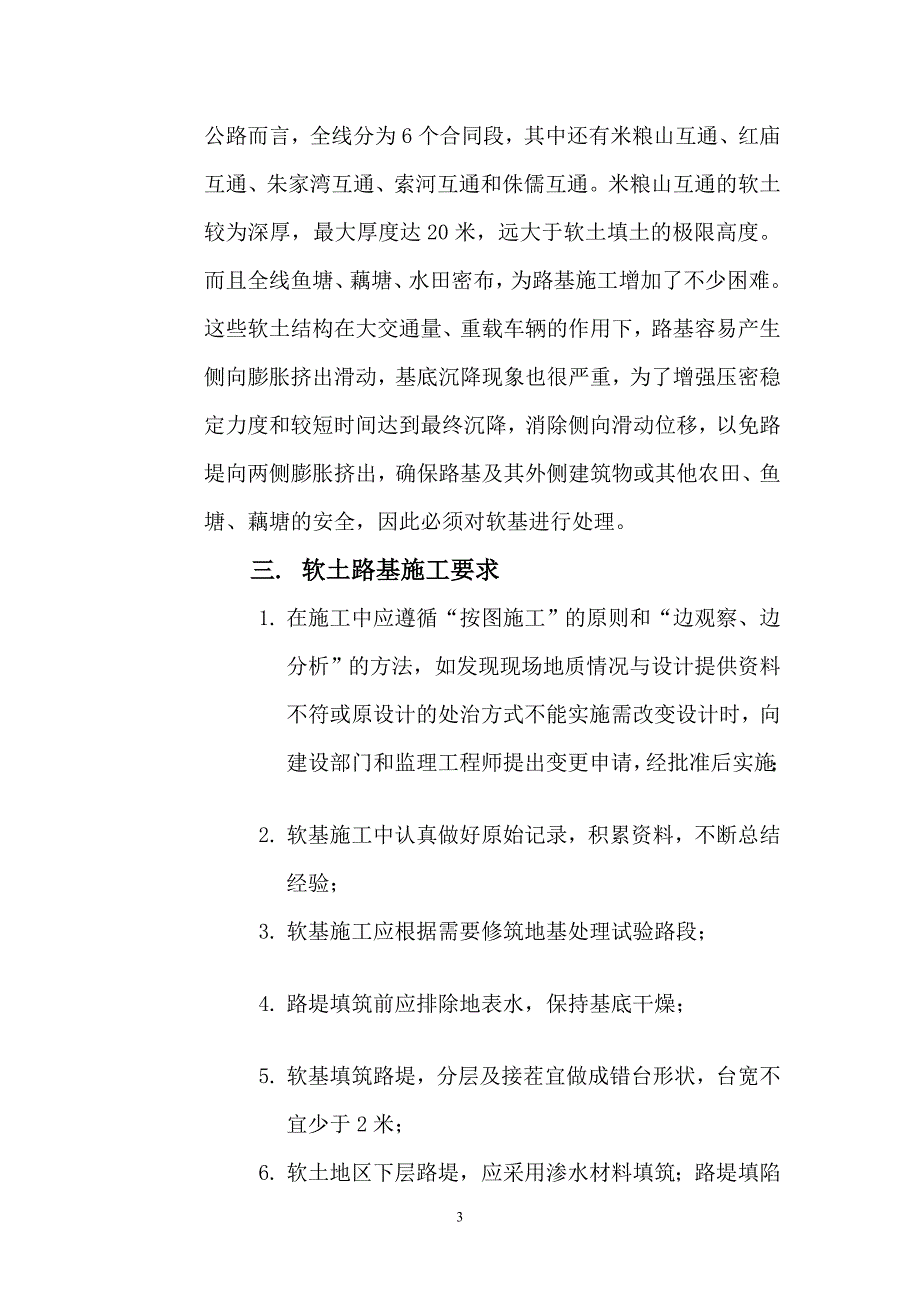 公路而言，全线分为 6 个合同段，其中还有米粮山互通、红庙互通、朱家湾互通、索河互通和侏儒互通。米粮山互通的软土较为深厚，最大厚度达 20 米，远大于软土填土的极限高度。而且全线鱼塘、藕塘、水田密布，为路基施工增加了不少困难。这些软土结构在大交通量、重载车辆的作用下，路基容易产生侧向膨胀挤出滑动，基底沉降现象也很严重，为了增强压密稳定力度和较短时间达到最终沉降，消除侧向滑动位移，以免路堤向两侧膨胀挤出，确保路基及其外侧建筑物或其他农田、鱼塘、藕塘的安全，因此必须对软基进行处理。

三. 软土路基施工要求

1. 在施工中应遵循“按图施工”的原则和“边观察、边分析”的方法，如发现现场地质情况与设计提供资料不符或原设计的处治方式不能实施需改变设计时，向建设部门和监理工程师提出变更申请，经批准后实施;

2. 软基施工中认真做好原始记录，积累资料，不断总结经验；

3. 软基施工应根据需要修筑地基处理试验路段；

4. 路堤填筑前应排除地表水，保持基底干燥；

5. 软基填筑路堤，分层及接茬宜做成错台形状，台宽不宜少于 2 米；

6. 软土地区下层路堤，应采用渗水材料填筑；路堤填陷

3